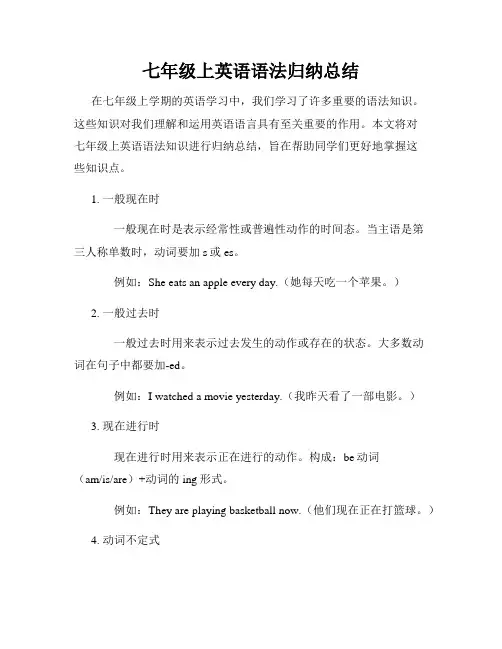 七年级上英语语法归纳总结

在七年级上学期的英语学习中，我们学习了许多重要的语法知识。这些知识对我们理解和运用英语语言具有至关重要的作用。本文将对七年级上英语语法知识进行归纳总结，旨在帮助同学们更好地掌握这些知识点。

1. 一般现在时

一般现在时是表示经常性或普遍性动作的时间态。当主语是第三人称单数时，动词要加 s 或 es。

例如：She eats an apple every day.（她每天吃一个苹果。）

2. 一般过去时

一般过去时用来表示过去发生的动作或存在的状态。大多数动词在句子中都要加-ed。

例如：I watched a movie yesterday.（我昨天看了一部电影。）

3. 现在进行时

现在进行时用来表示正在进行的动作。构成：be 动词（am/is/are）+动词的 ing 形式。

例如：They are playing basketball now.（他们现在正在打篮球。）

4. 动词不定式